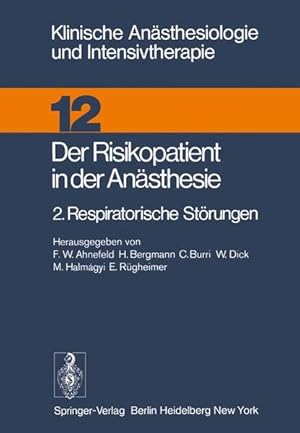 Klinische Anästhesiologie und Intensivtherapie

12

Der Risikopatient in der Anästhesie

2. Respiratorische Störungen

Herausgegeben von
F. W. Ahnefeld H. Bergmann C. Burri W. Dick
M. Halmágyi E. Rügheimer

Springer-Verlag Berlin Heidelberg New York